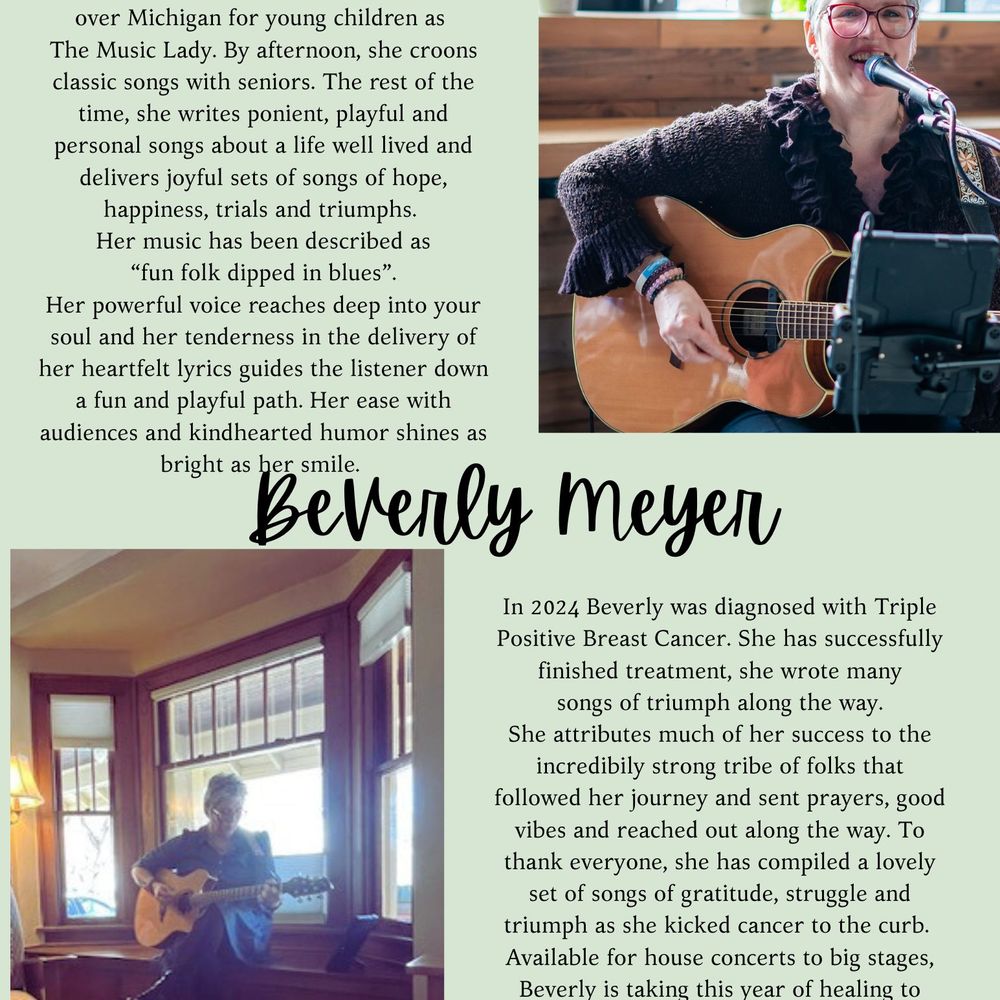 over Michigan for young children as The Music Lady. By afternoon, she croons classic songs with seniors. The rest of the time, she writes ponient, playful and personal songs about a life well lived and delivers joyful sets of songs of hope, happiness, trials and triumphs.
Her music has been described as "fun folk dipped in blues".
Her powerful voice reaches deep into your soul and her tenderness in the delivery of her heartfelt lyrics guides the listener down a fun and playful path. Her ease with audiences and kindhearted humor shines as bright as her smile.

Beverly Meyer

In 2024 Beverly was diagnosed with Triple Positive Breast Cancer. She has successfully finished treatment, she wrote many songs of triumph along the way.
She attributes much of her success to the incredibily strong tribe of folks that followed her journey and sent prayers, good vibes and reached out along the way. To thank everyone, she has compiled a lovely set of songs of gratitude, struggle and triumph as she kicked cancer to the curb.
Available for house concerts to big stages, Beverly is taking this year of healing to